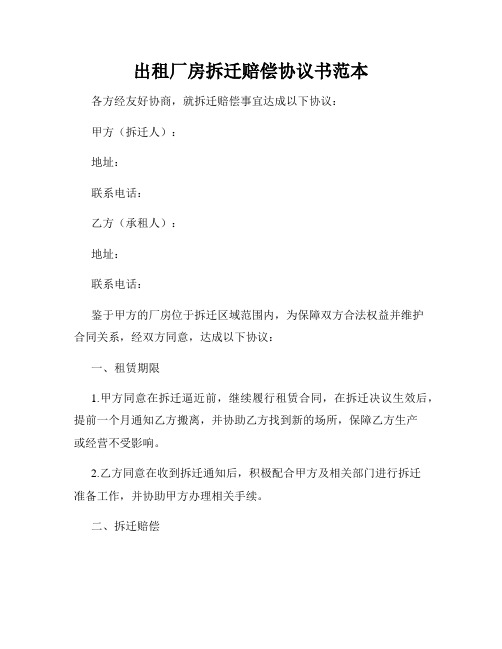 出租厂房拆迁赔偿协议书范本

各方经友好协商，就拆迁赔偿事宜达成以下协议：

甲方（拆迁人）：

地址：

联系电话：

乙方（承租人）：

地址：

联系电话：

鉴于甲方的厂房位于拆迁区域范围内，为保障双方合法权益并维护合同关系，经双方同意，达成以下协议：

一、租赁期限

1.甲方同意在拆迁逼近前，继续履行租赁合同，在拆迁决议生效后，提前一个月通知乙方搬离，并协助乙方找到新的场所，保障乙方生产或经营不受影响。

2.乙方同意在收到拆迁通知后，积极配合甲方及相关部门进行拆迁准备工作，并协助甲方办理相关手续。

二、拆迁赔偿